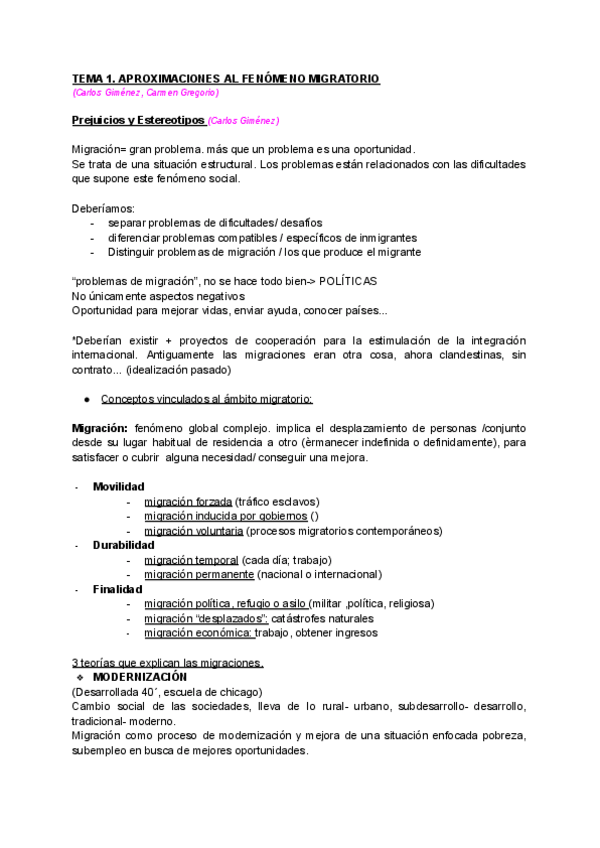 TEMA 1. APROXIMACIONES AL FENÓMENO MIGRATORIO
(Carlos Giménez, Carmen Gregorio)

Prejuicios y Estereotipos (Carlos Giménez)

Migración= gran problema. más que un problema es una oportunidad.
Se trata de una situación estructural. Los problemas están relacionados con las dificultades que supone este fenómeno social.

Deberíamos:
- separar problemas de dificultades/ desafíos
- diferenciar problemas compatibles / específicos de inmigrantes
- Distinguir problemas de migración / los que produce el migrante

"problemas de migración", no se hace todo bien-> POLÍTICAS
No únicamente aspectos negativos
Oportunidad para mejorar vidas, enviar ayuda, conocer países...

*Deberían existir + proyectos de cooperación para la estimulación de la integración internacional. Antiguamente las migraciones eran otra cosa, ahora clandestinas, sin contrato... (idealización pasado)

● Conceptos vinculados al ámbito migratorio:

Migración: fenómeno global complejo. implica el desplazamiento de personas /conjunto desde su lugar habitual de residencia a otro (èrmanecer indefinida o definidamente), para satisfacer o cubrir alguna necesidad/ conseguir una mejora.

- Movilidad
  - migración forzada (tráfico esclavos)
  - migración inducida por gobiernos ()
  - migración voluntaria (procesos migratorios contemporáneos)
- Durabilidad
  - migración temporal (cada día; trabajo)
  - migración permanente (nacional o internacional)
- Finalidad
  - migración política, refugio o asilo (militar ,política, religiosa)
  - migración "desplazados": catástrofes naturales
  - migración económica: trabajo, obtener ingresos

3 teorías que explican las migraciones.
❖ MODERNIZACIÓN
(Desarrollada 40´, escuela de chicago)
Cambio social de las sociedades, lleva de lo rural- urbano, subdesarrollo- desarrollo, tradicional- moderno.
Migración como proceso de modernización y mejora de una situación enfocada pobreza, subempleo en busca de mejores oportunidades.